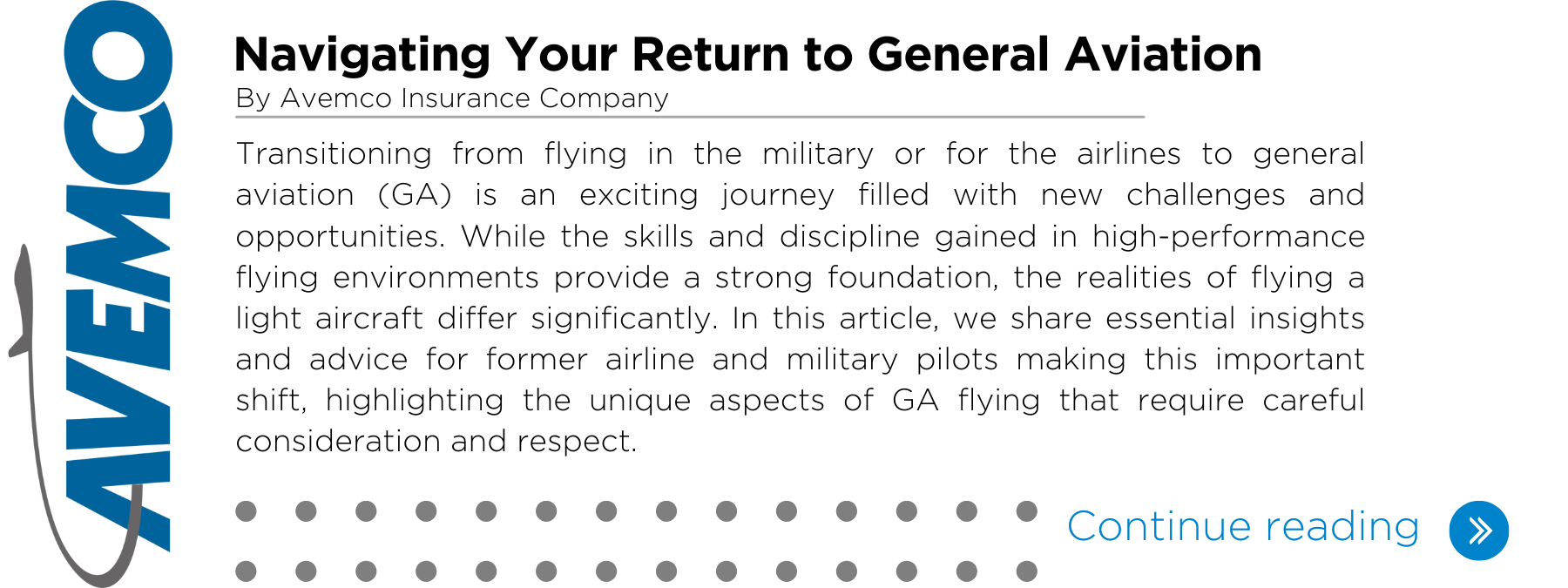 AVEMCO

Navigating Your Return to General Aviation

By Avemco Insurance Company

Transitioning from flying in the military or for the airlines to general aviation (GA) is an exciting journey filled with new challenges and opportunities. While the skills and discipline gained in high-performance flying environments provide a strong foundation, the realities of flying a light aircraft differ significantly. In this article, we share essential insights and advice for former airline and military pilots making this important shift, highlighting the unique aspects of GA flying that require careful consideration and respect.

Continue reading